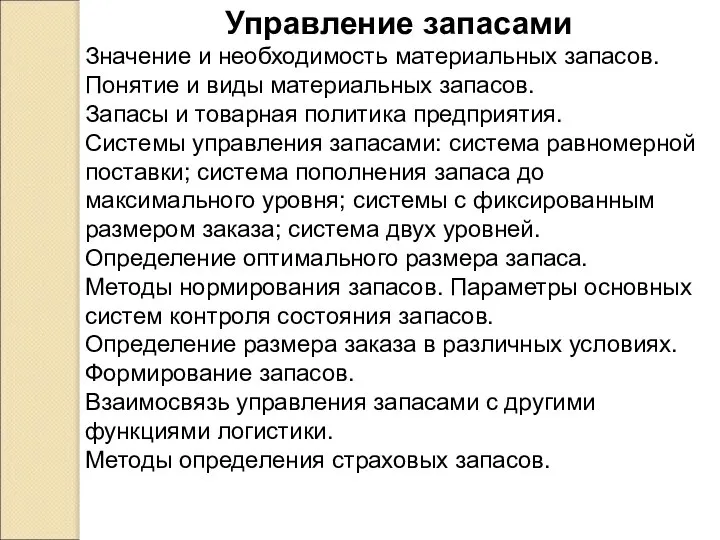 Управление запасами

Значение и необходимость материальных запасов.
Понятие и виды материальных запасов.
Запасы и товарная политика предприятия.
Системы управления запасами: система равномерной поставки; система пополнения запаса до максимального уровня; системы с фиксированным размером заказа; система двух уровней.
Определение оптимального размера запаса.
Методы нормирования запасов. Параметры основных систем контроля состояния запасов.
Определение размера заказа в различных условиях.
Формирование запасов.
Взаимосвязь управления запасами с другими функциями логистики.
Методы определения страховых запасов.